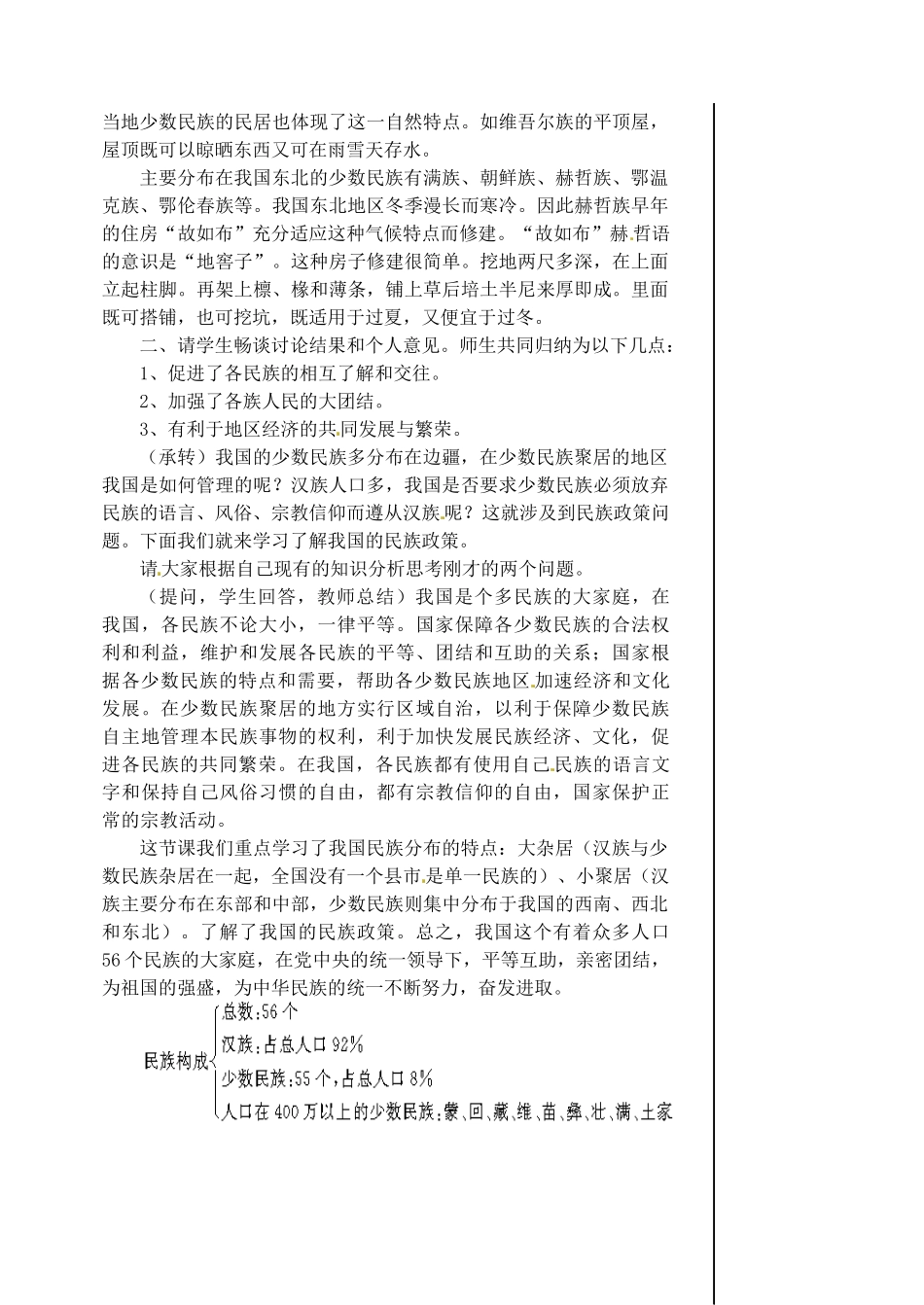 当地少数民族的民居也体现了这一自然特点。如维吾尔族的平顶屋，屋顶既可以晾晒东西又可在雨雪天存水。

主要分布在我国东北的少数民族有满族、朝鲜族、赫哲族、鄂温克族、鄂伦春族等。我国东北地区冬季漫长而寒冷。因此赫哲族早年的住房“故如布”充分适应这种气候特点而修建。“故如布”赫哲语的意识是“地窖子”。这种房子修建很简单。挖地两尺多深，在上面立起柱脚。再架上檩、椽和薄条，铺上草后培土半尼来厚即成。里面既可搭铺，也可挖坑，既适用于过夏，又便宜于过冬。

二、请学生畅谈讨论结果和个人意见。师生共同归纳为以下几点：

1、促进了各民族的相互了解和交往。

2、加强了各族人民的大团结。

3、有利于地区经济的共同发展与繁荣。

（承转）我国的少数民族多分布在边疆，在少数民族聚居的地区我国是如何管理的呢？汉族人口多，我国是否要求少数民族必须放弃民族的语言、风俗、宗教信仰而遵从汉族呢？这就涉及到民族政策问题。下面我们就来学习了解我国的民族政策。

请大家根据自己现有的知识分析思考刚才的两个问题。

（提问，学生回答，教师总结）我国是个多民族的大家庭，在我国，各民族不论大小，一律平等。国家保障各少数民族的合法权利和利益，维护和发展各民族的平等、团结和互助的关系；国家根据各少数民族的特点和需要，帮助各少数民族地区加速经济和文化发展。在少数民族聚居的地方实行区域自治，以利于保障少数民族自主地管理本民族事物的权利，利于加快发展民族经济、文化，促进各民族的共同繁荣。在我国，各民族都有使用自己民族的语言文字和保持自己风俗习惯的自由，都有宗教信仰的自由，国家保护正常的宗教活动。

这节课我们重点学习了我国民族分布的特点：大杂居（汉族与少数民族杂居在一起，全国没有一个县市是单一民族的）、小聚居（汉族主要分布在东部和中部，少数民族则集中分布于我国的西南、西北和东北）。了解了我国的民族政策。总之，我国这个有着众多人口56个民族的大家庭，在党中央的统一领导下，平等互助，亲密团结，为祖国的强盛，为中华民族的统一不断努力，奋发进取。

民族构成
总数:56个
汉族:占总人口92%
少数民族:55个,占总人口8%
人口在400万以上的少数民族:蒙、回、藏、维、苗、彝、壮、满、土家